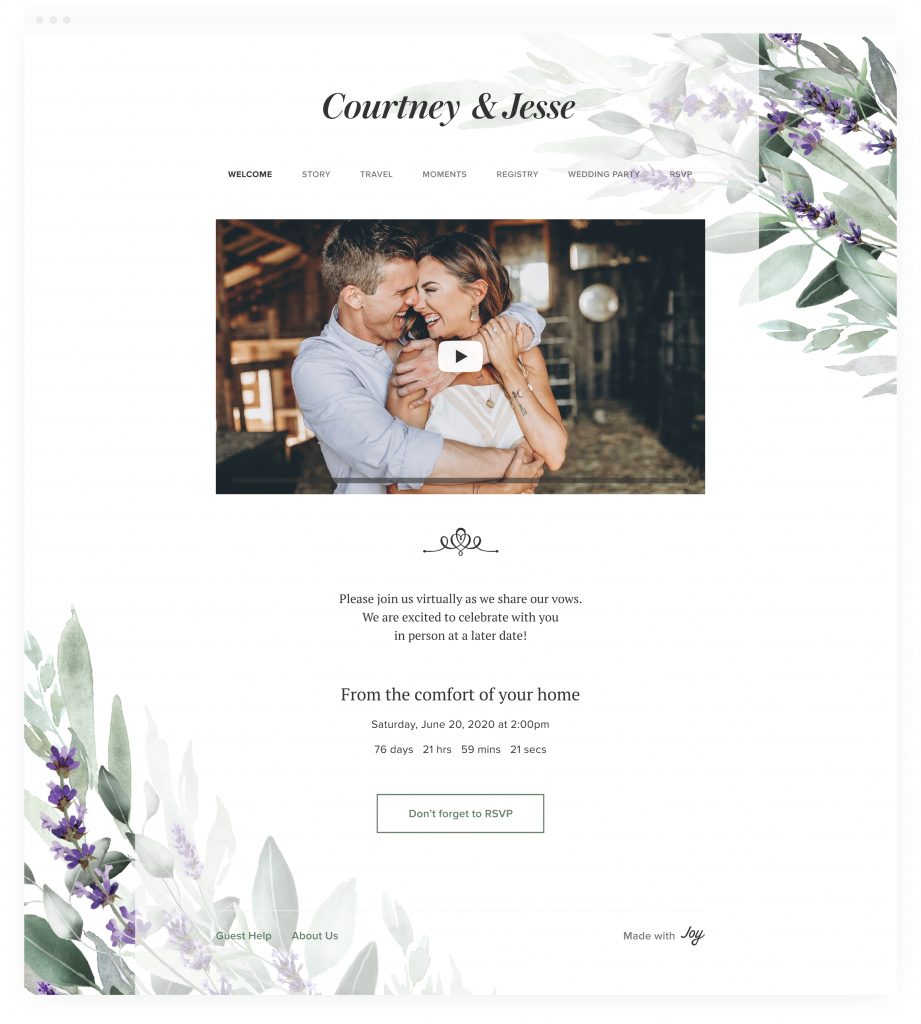 Courtney & Jesse

WELCOME STORY TRAVEL MOMENTS REGISTRY WEDDING PARTY RSVP

Please join us virtually as we share our vows.
We are excited to celebrate with you
in person at a later date!

From the comfort of your home

Saturday, June 20, 2020 at 2:00pm

76 days 21 hrs 59 mins 21 secs

Don't forget to RSVP

Guest Help About Us

Made with Joy